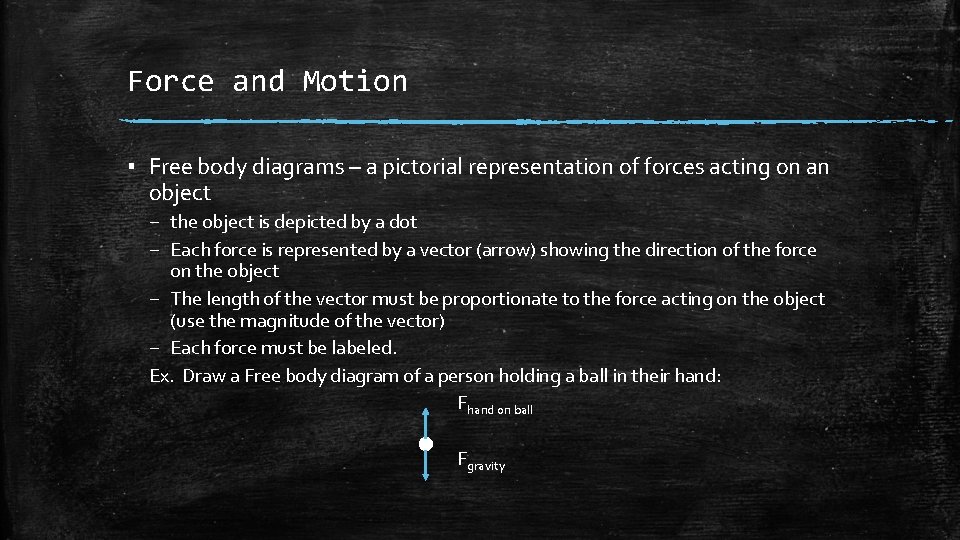 Force and Motion

▪ Free body diagrams – a pictorial representation of forces acting on an object

– the object is depicted by a dot
– Each force is represented by a vector (arrow) showing the direction of the force on the object
– The length of the vector must be proportionate to the force acting on the object (use the magnitude of the vector)
– Each force must be labeled.

Ex. Draw a Free body diagram of a person holding a ball in their hand:

$F_{\text{hand on ball}}$

$F_{\text{gravity}}$